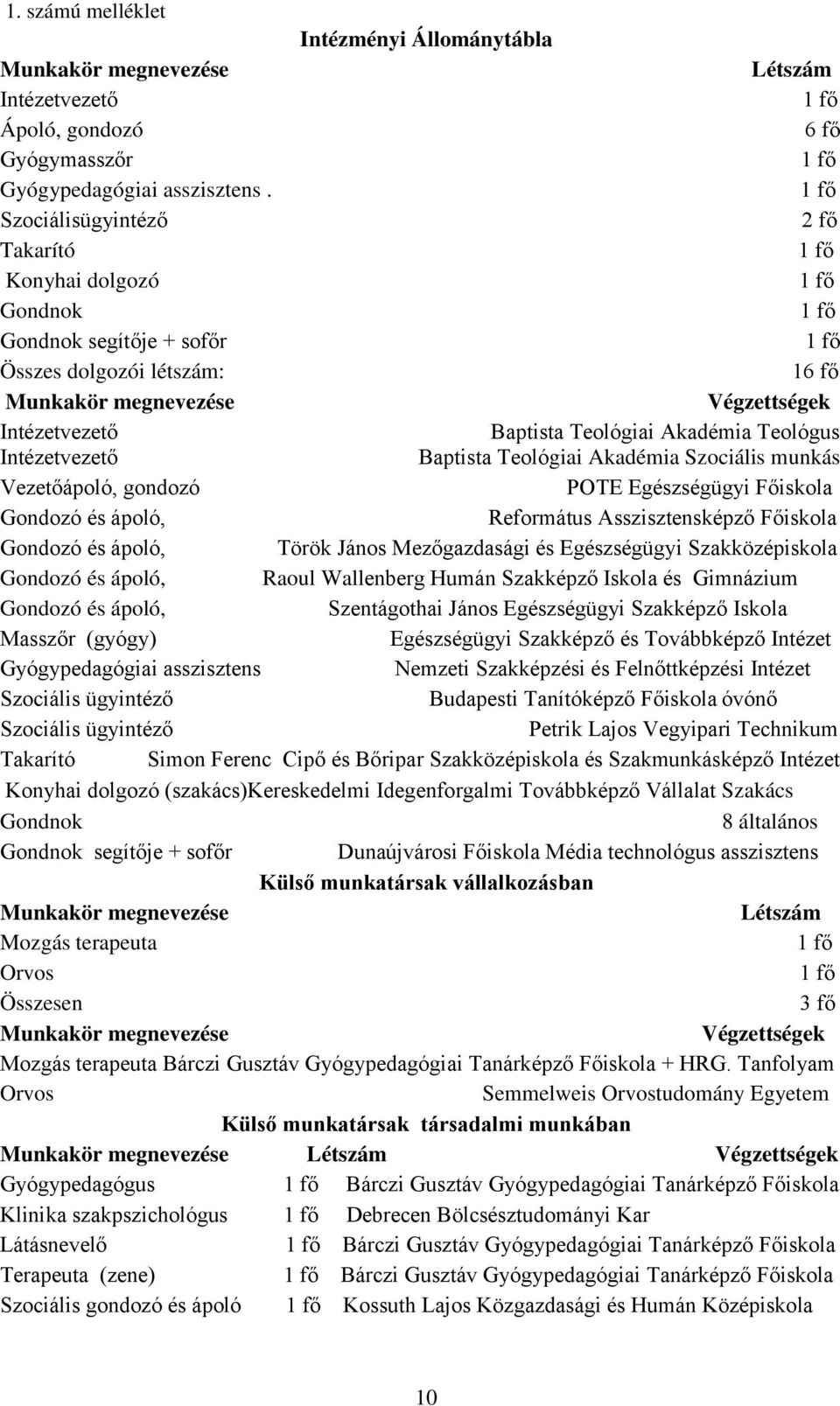 1. számú melléklet

Intézményi Állománytábla

| Munkakör megnevezése | Létszám |
|---|---|
| Intézetvezető | 1 fő |
| Ápoló, gondozó | 6 fő |
| Gyógymasszőr | 1 fő |
| Gyógypedagógiai asszisztens . | 1 fő |
| Szociálisügyintéző | 2 fő |
| Takarító | 1 fő |
| Konyhai dolgozó | 1 fő |
| Gondnok | 1 fő |
| Gondnok segítője + sofőr | 1 fő |
| Összes dolgozói létszám: | 16 fő |

| Munkakör megnevezése | Végzettségek |
|---|---|
| Intézetvezető | Baptista Teológiai Akadémia Teológus |
| Intézetvezető | Baptista Teológiai Akadémia Szociális munkás |
| Vezetőápoló, gondozó | POTE Egészségügyi Főiskola |
| Gondozó és ápoló, | Református Asszisztensképző Főiskola |
| Gondozó és ápoló, | Török János Mezőgazdasági és Egészségügyi Szakközépiskola |
| Gondozó és ápoló, | Raoul Wallenberg Humán Szakképző Iskola és Gimnázium |
| Gondozó és ápoló, | Szentágothai János Egészségügyi Szakképző Iskola |
| Masszőr (gyógy) | Egészségügyi Szakképző és Továbbképző Intézet |
| Gyógypedagógiai asszisztens | Nemzeti Szakképzési és Felnőttképzési Intézet |
| Szociális ügyintéző | Budapesti Tanítóképző Főiskola óvónő |
| Szociális ügyintéző | Petrik Lajos Vegyipari Technikum |
| Takarító | Simon Ferenc Cipő és Bőripar Szakközépiskola és Szakmunkásképző Intézet |
| Konyhai dolgozó (szakács) | Kereskedelmi Idegenforgalmi Továbbképző Vállalat Szakács |
| Gondnok | 8 általános |
| Gondnok segítője + sofőr | Dunaújvárosi Főiskola Média technológus asszisztens |

Külső munkatársak vállalkozásban

| Munkakör megnevezése | Létszám |
|---|---|
| Mozgás terapeuta | 1 fő |
| Orvos | 1 fő |
| Összesen | 3 fő |

| Munkakör megnevezése | Végzettségek |
|---|---|
| Mozgás terapeuta | Bárczi Gusztáv Gyógypedagógiai Tanárképző Főiskola + HRG. Tanfolyam |
| Orvos | Semmelweis Orvostudomány Egyetem |

Külső munkatársak társadalmi munkában

| Munkakör megnevezése | Létszám | Végzettségek |
|---|---|---|
| Gyógypedagógus | 1 fő | Bárczi Gusztáv Gyógypedagógiai Tanárképző Főiskola |
| Klinika szakpszichológus | 1 fő | Debrecen Bölcsésztudományi Kar |
| Látásnevelő | 1 fő | Bárczi Gusztáv Gyógypedagógiai Tanárképző Főiskola |
| Terapeuta (zene) | 1 fő | Bárczi Gusztáv Gyógypedagógiai Tanárképző Főiskola |
| Szociális gondozó és ápoló | 1 fő | Kossuth Lajos Közgazdasági és Humán Középiskola |

10